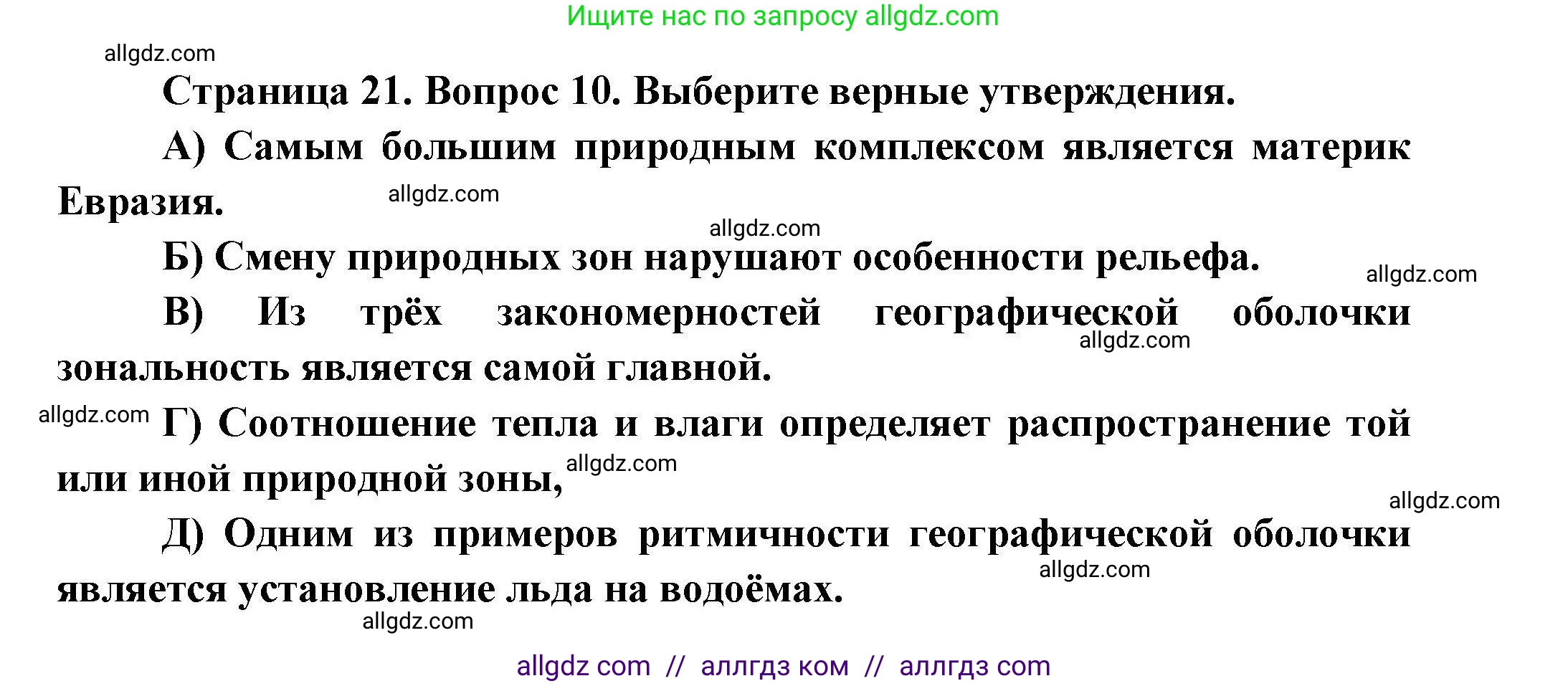 Ищите нас по запросу allgdz.com

allgdz.com

Страница 21. Вопрос 10. Выберите верные утверждения.

А) Самым большим природным комплексом является материк Евразия.

allgdz.com

allgdz.com

Б) Смену природных зон нарушают особенности рельефа.

allgdz.com

В) Из трёх закономерностей географической оболочки зональность является самой главной.

allgdz.com

allgdz.com

Г) Соотношение тепла и влаги определяет распространение той или иной природной зоны,

allgdz.com

allgdz.com

Д) Одним из примеров ритмичности географической оболочки является установление льда на водоёмах.

allgdz.com

allgdz.com

allgdz com // аллгдз ком // аллгдз com